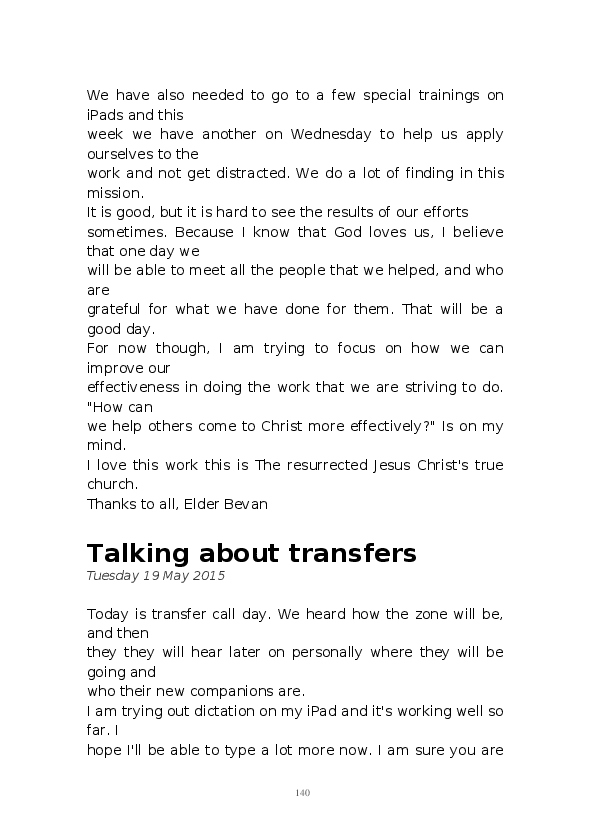 We have also needed to go to a few special trainings on iPads and this
week we have another on Wednesday to help us apply ourselves to the
work and not get distracted. We do a lot of finding in this mission.
It is good, but it is hard to see the results of our efforts
sometimes. Because I know that God loves us, I believe that one day we
will be able to meet all the people that we helped, and who are
grateful for what we have done for them. That will be a good day.
For now though, I am trying to focus on how we can improve our
effectiveness in doing the work that we are striving to do. "How can
we help others come to Christ more effectively?" Is on my mind.
I love this work this is The resurrected Jesus Christ's true church.
Thanks to all, Elder Bevan

Talking about transfers
Tuesday 19 May 2015

Today is transfer call day. We heard how the zone will be, and then
they they will hear later on personally where they will be going and
who their new companions are.
I am trying out dictation on my iPad and it's working well so far. I
hope I'll be able to type a lot more now. I am sure you are

140